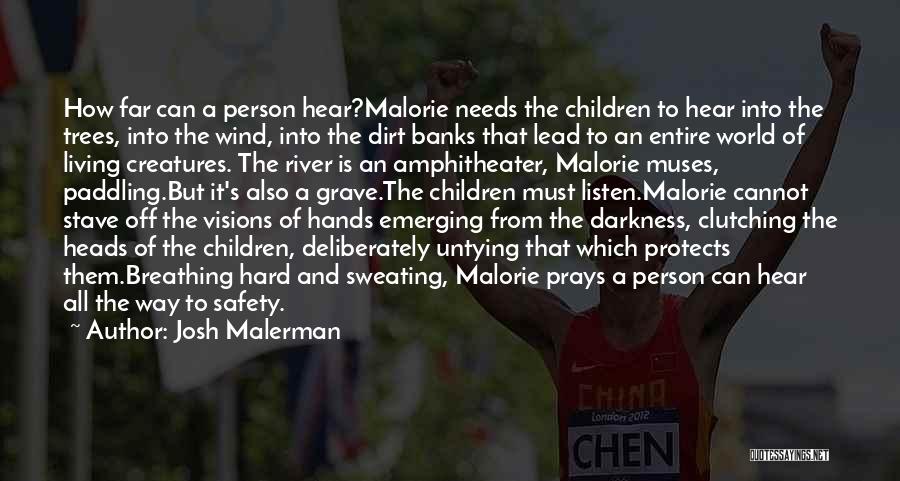 How far can a person hear?Malorie needs the children to hear into the trees, into the wind, into the dirt banks that lead to an entire world of living creatures. The river is an amphitheater, Malorie muses, paddling.But it's also a grave.The children must listen.Malorie cannot stave off the visions of hands emerging from the darkness, clutching the heads of the children, deliberately untying that which protects them.Breathing hard and sweating, Malorie prays a person can hear all the way to safety.

~ Author: Josh Malerman

CHINA
London 2012
CHEN

QUOTESSAYINGS.NET